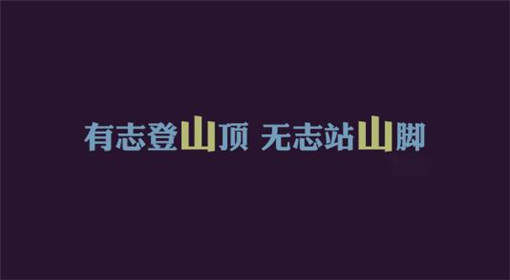 有志登山顶 无志站山脚